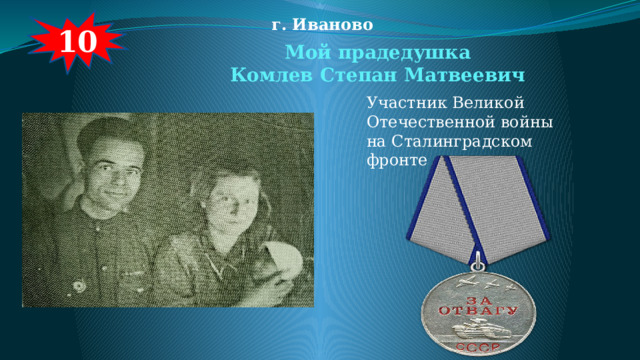 10

г. Иваново

Мой прадедушка
Комлев Степан Матвеевич

Участник Великой Отечественной войны на Сталинградском фронте

ЗА ОТВАГУ

СССР